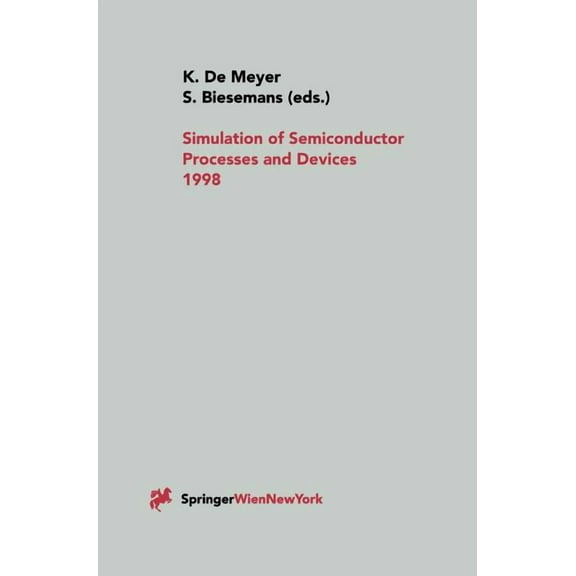 K. De Meyer
S. Biesemans (eds.)

Simulation of Semiconductor Processes and Devices 1998

SpringerWienNewYork